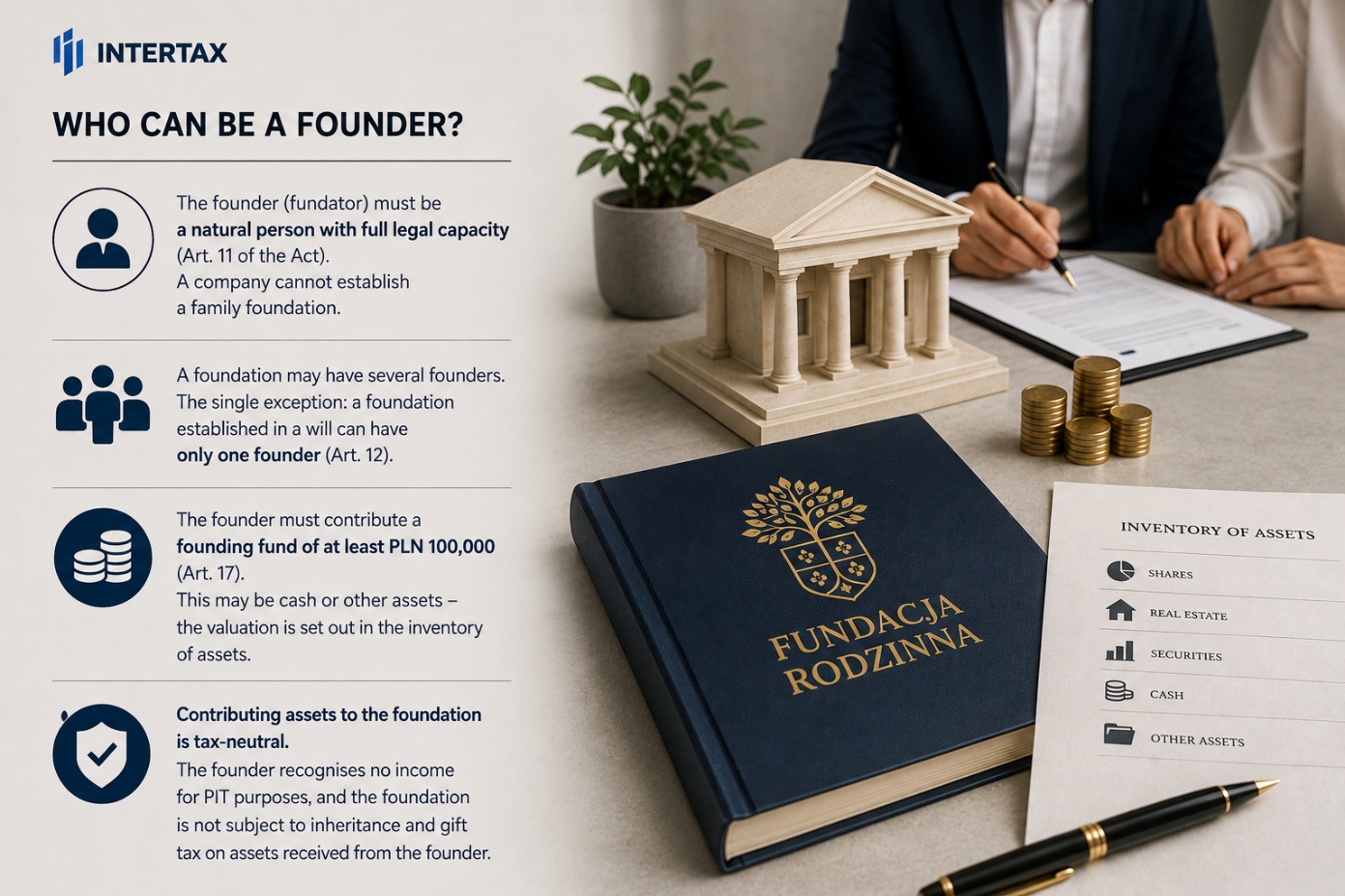 INTERTAX

WHO CAN BE A FOUNDER?

The founder (fundator) must be a natural person with full legal capacity (Art. 11 of the Act). A company cannot establish a family foundation.

A foundation may have several founders. The single exception: a foundation established in a will can have only one founder (Art. 12).

The founder must contribute a founding fund of at least PLN 100,000 (Art. 17). This may be cash or other assets – the valuation is set out in the inventory of assets.

Contributing assets to the foundation is tax-neutral. The founder recognises no income for PIT purposes, and the foundation is not subject to inheritance and gift tax on assets received from the founder.

FUNDACJA RODZINNA

INVENTORY OF ASSETS

SHARES

REAL ESTATE

SECURITIES

CASH

OTHER ASSETS